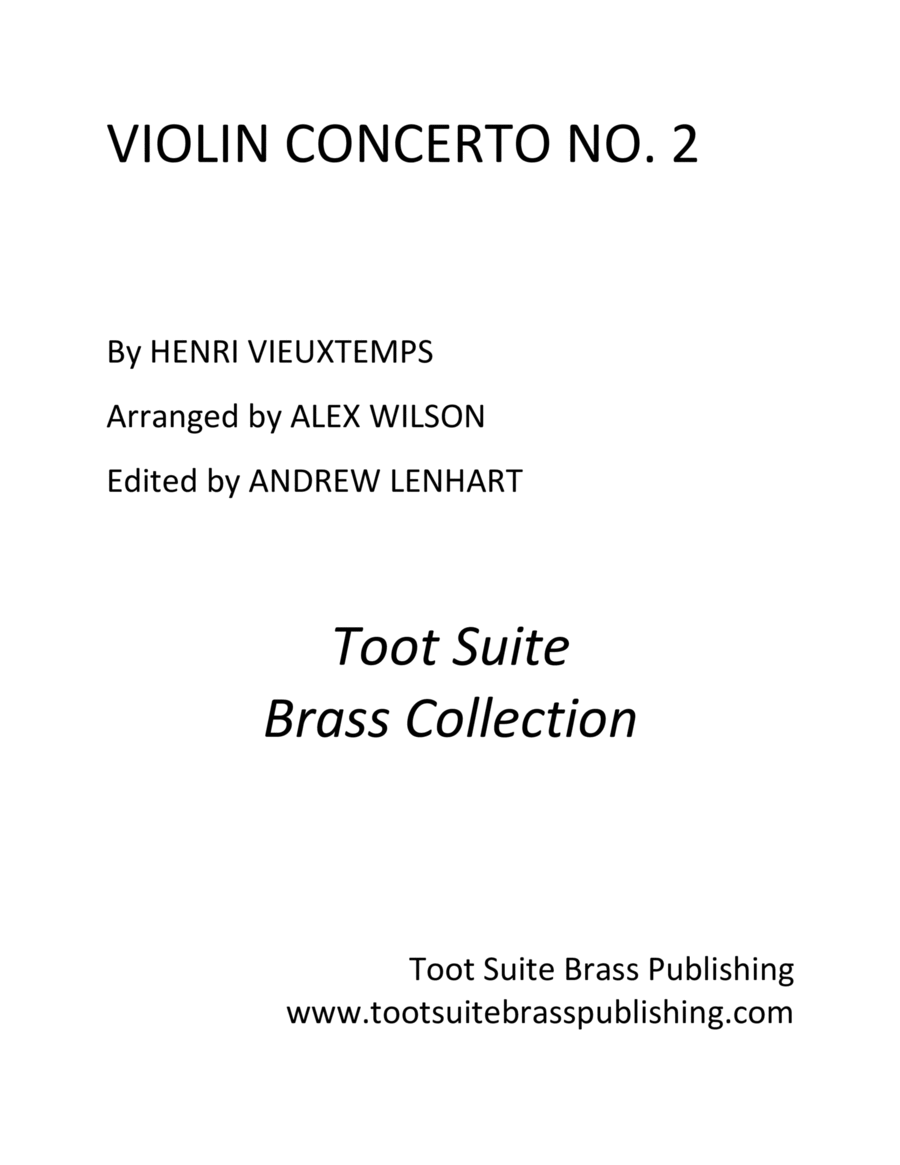 VIOLIN CONCERTO NO. 2

By HENRI VIEUXTEMPS

Arranged by ALEX WILSON

Edited by ANDREW LENHART

Toot Suite
Brass Collection

Toot Suite Brass Publishing
www.tootsuitebrasspublishing.com